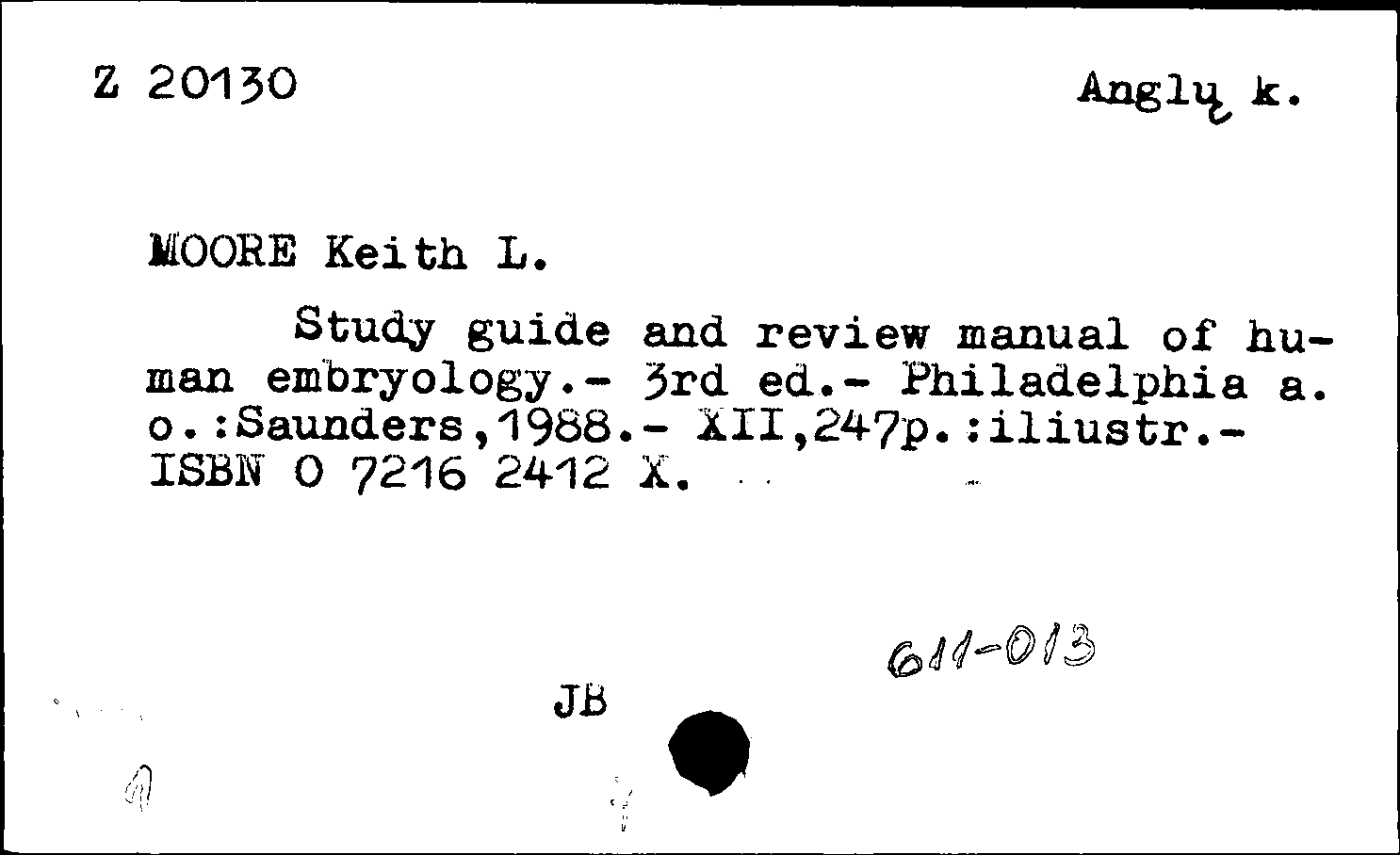 Z 20130

Anglų k.

MOORE Keith L.

Study guide and review manual of human embryology.- 3rd ed.- Philadelphia a. o.:Saunders,1988.- XII,247p.:iliustr.- ISBN 0 7216 2412 X.

611-013

JB

1